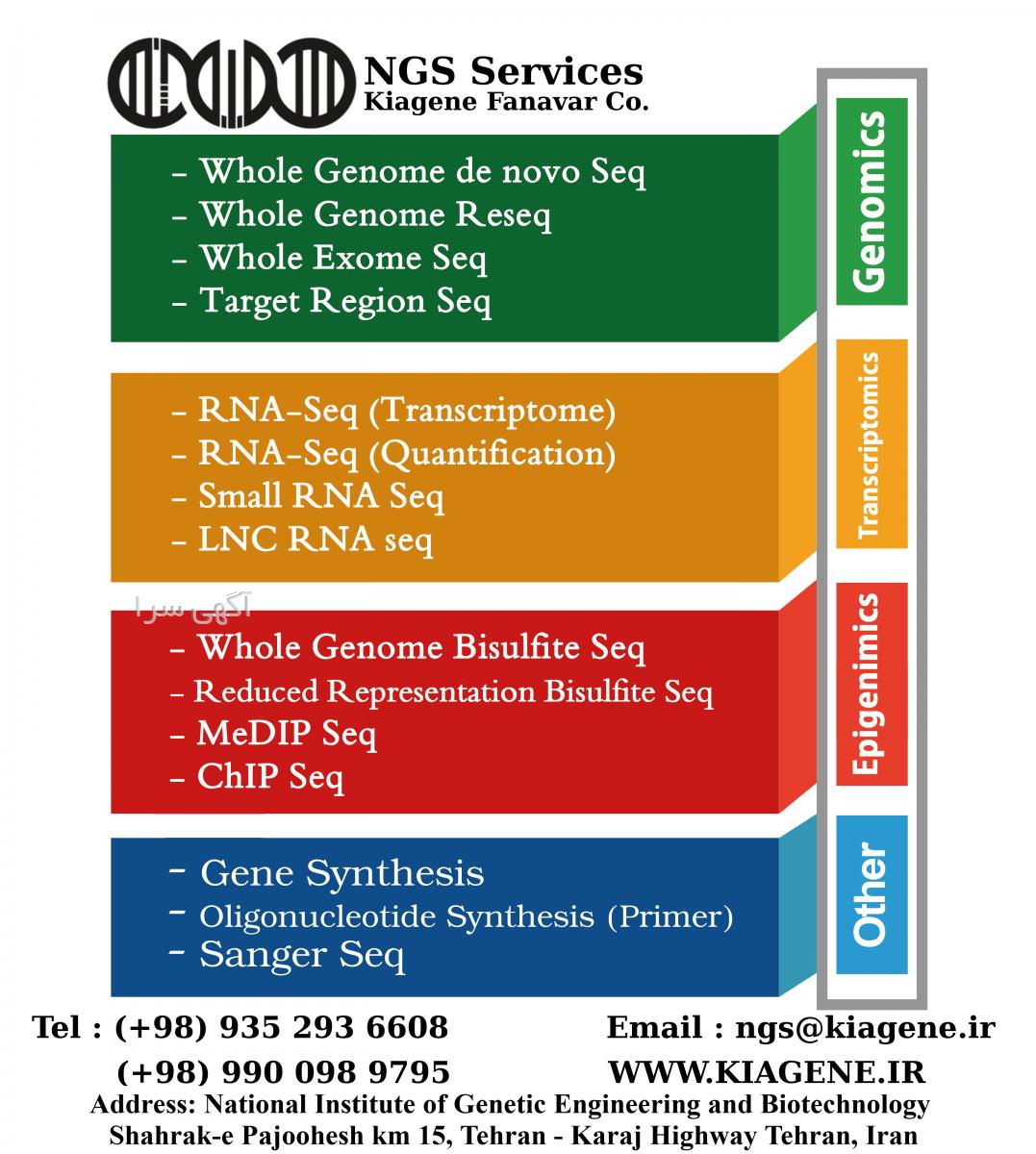 NGS Services
Kiagene Fanavar Co.

- Whole Genome de novo Seq
- Whole Genome Reseq
- Whole Exome Seq
- Target Region Seq

Genomics

- RNA-Seq (Transcriptome)
- RNA-Seq (Quantification)
- Small RNA Seq
- LNC RNA seq

Transcriptomics

آگهی سرا

- Whole Genome Bisulfite Seq
- Reduced Representation Bisulfite Seq
- MeDIP Seq
- ChIP Seq

Epigenimics

- Gene Synthesis
- Oligonucleotide Synthesis (Primer)
- Sanger Seq

Other

Tel : (+98) 935 293 6608
(+98) 990 098 9795

Email : ngs@kiagene.ir
WWW.KIAGENE.IR

Address: National Institute of Genetic Engineering and Biotechnology
Shahrak-e Pajoohesh km 15, Tehran - Karaj Highway Tehran, Iran